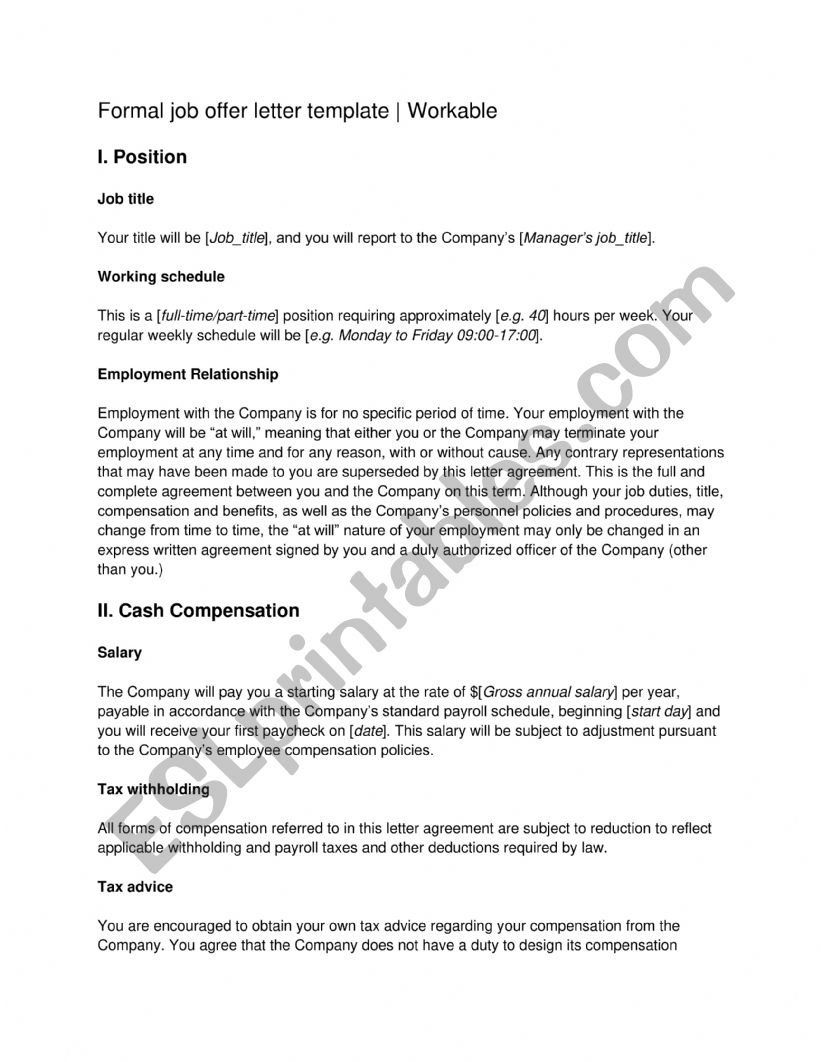 Formal job offer letter template | Workable

I. Position

Job title

Your title will be [Job_title], and you will report to the Company's [Manager's job_title].

Working schedule

This is a [full-time/part-time] position requiring approximately [e.g. 40] hours per week. Your regular weekly schedule will be [e.g. Monday to Friday 09:00-17:00].

Employment Relationship

Employment with the Company is for no specific period of time. Your employment with the Company will be "at will," meaning that either you or the Company may terminate your employment at any time and for any reason, with or without cause. Any contrary representations that may have been made to you are superseded by this letter agreement. This is the full and complete agreement between you and the Company on this term. Although your job duties, title, compensation and benefits, as well as the Company's personnel policies and procedures, may change from time to time, the "at will" nature of your employment may only be changed in an express written agreement signed by you and a duly authorized officer of the Company (other than you.)

II. Cash Compensation

Salary

The Company will pay you a starting salary at the rate of $[Gross annual salary] per year, payable in accordance with the Company's standard payroll schedule, beginning [start day] and you will receive your first paycheck on [date]. This salary will be subject to adjustment pursuant to the Company's employee compensation policies.

Tax withholding

All forms of compensation referred to in this letter agreement are subject to reduction to reflect applicable withholding and payroll taxes and other deductions required by law.

Tax advice

You are encouraged to obtain your own tax advice regarding your compensation from the Company. You agree that the Company does not have a duty to design its compensation

ESLprintables.com